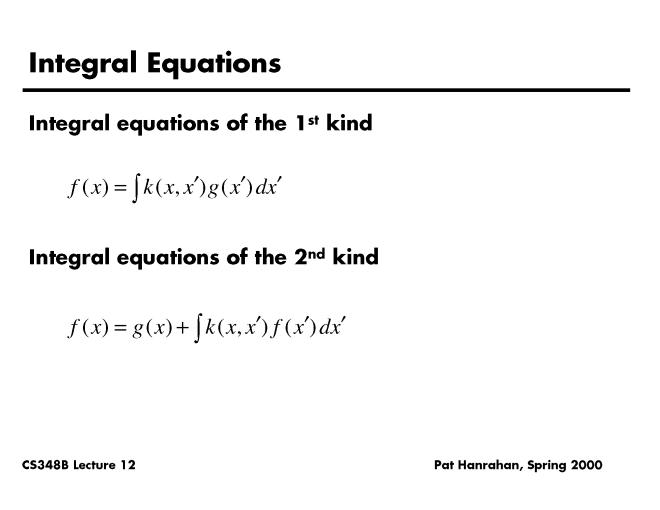 Integral Equations

Integral equations of the 1st kind

$f(x) = \int k(x, x') g(x') dx'$

Integral equations of the 2nd kind

$f(x) = g(x) + \int k(x, x') f(x') dx'$

CS348B Lecture 12

Pat Hanrahan, Spring 2000